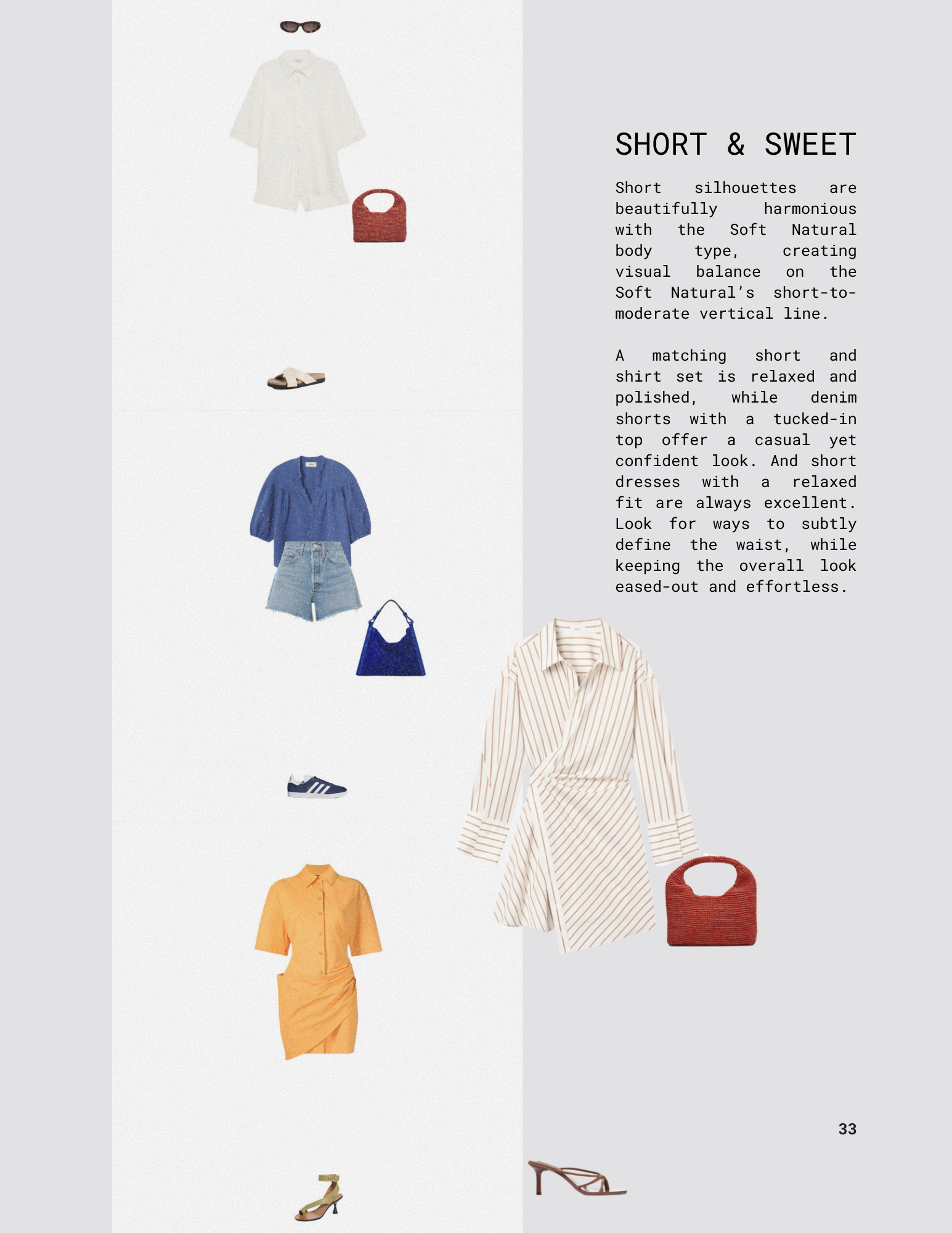 SHORT & SWEET

Short silhouettes are beautifully harmonious with the Soft Natural body type, creating visual balance on the Soft Natural's short-to-moderate vertical line.

A matching short and shirt set is relaxed and polished, while denim shorts with a tucked-in top offer a casual yet confident look. And short dresses with a relaxed fit are always excellent. Look for ways to subtly define the waist, while keeping the overall look eased-out and effortless.

33